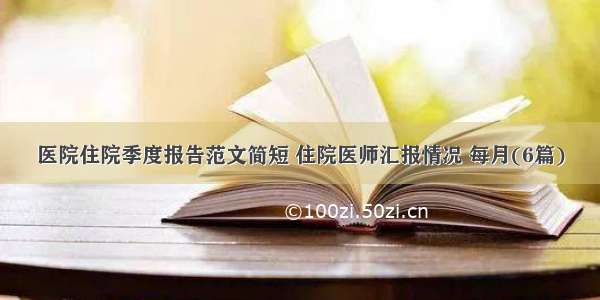 医院住院季度报告范文简短 住院医师汇报情况 每月(6篇)

©100zi.50zi.cn